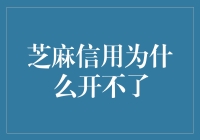 芝麻信用为什么开不了